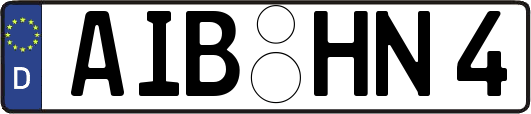 D AIB HN 4